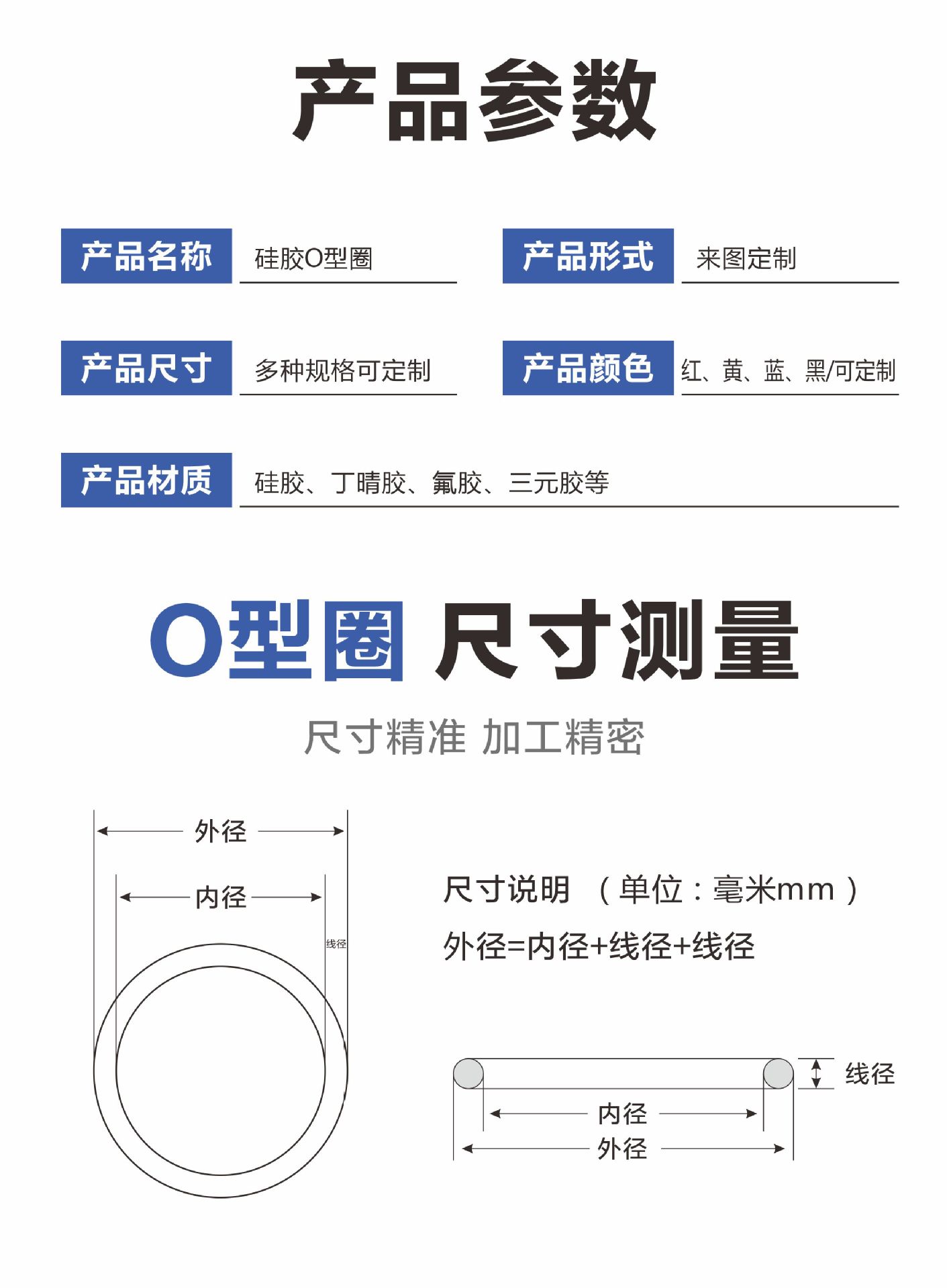 产品参数

产品名称 硅胶O型圈

产品形式 来图定制

产品尺寸 多种规格可定制

产品颜色 红、黄、蓝、黑/可定制

产品材质 硅胶、丁晴胶、氟胶、三元胶等

O型圈 尺寸测量

尺寸精准 加工精密

外径

内径

线径

尺寸说明 （单位：毫米mm）

外径=内径+线径+线径

线径

内径

外径